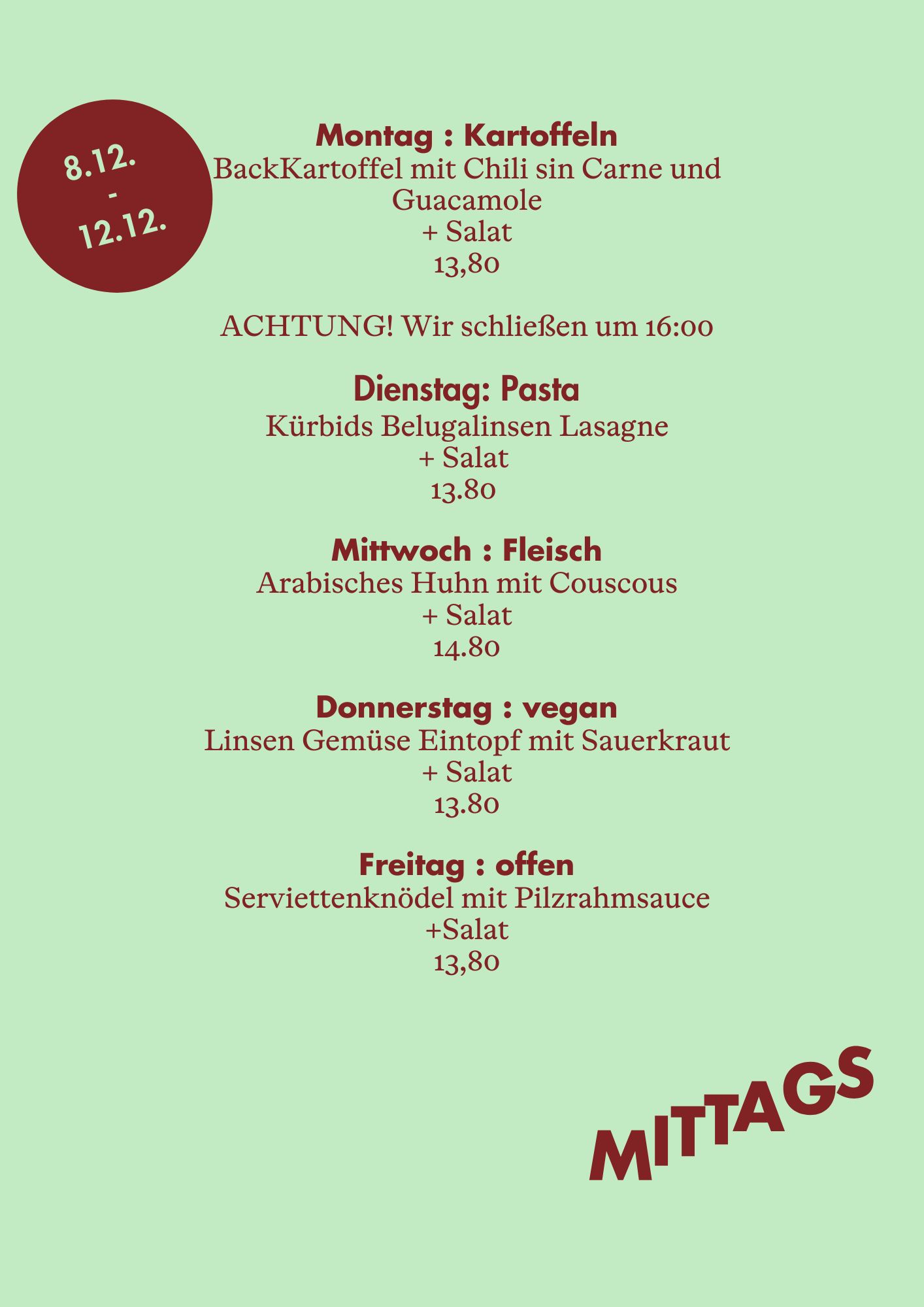 8.12.
-
12.12.

Montag : Kartoffeln
BackKartoffel mit Chili sin Carne und Guacamole
+ Salat
13,80

ACHTUNG! Wir schließen um 16:00

Dienstag: Pasta
Kürbids Belugalinsen Lasagne
+ Salat
13.80

Mittwoch : Fleisch
Arabisches Huhn mit Couscous
+ Salat
14.80

Donnerstag : vegan
Linsen Gemüse Eintopf mit Sauerkraut
+ Salat
13.80

Freitag : offen
Serviettenknödel mit Pilzrahmsauce
+Salat
13,80

MITTAGS